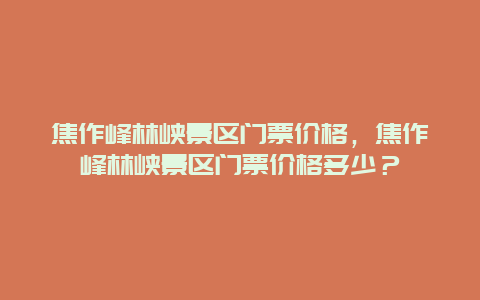 焦作峰林峡景区门票价格，焦作峰林峡景区门票价格多少？